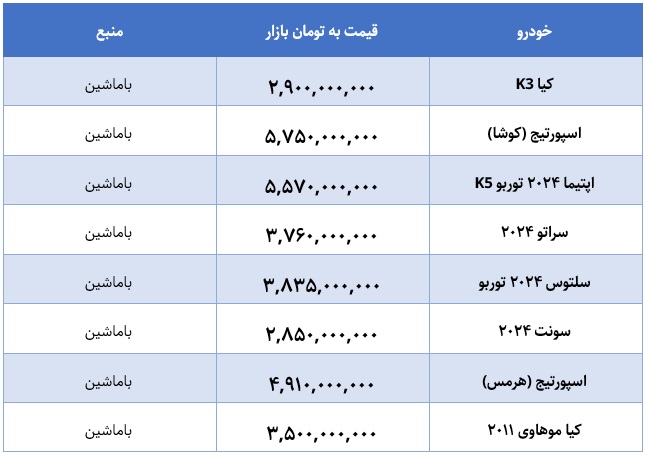 | خودرو | قیمت به تومان بازار | منبع |
|---|---|---|
| کیا K3 | ۲,۹۰۰,۰۰۰,۰۰۰ | باماشین |
| اسپورتیج (کوشا) | ۵,۷۵۰,۰۰۰,۰۰۰ | باماشین |
| اپتیما ۲۰۲۴ توربو K5 | ۵,۵۷۰,۰۰۰,۰۰۰ | باماشین |
| سراتو ۲۰۲۴ | ۳,۷۶۰,۰۰۰,۰۰۰ | باماشین |
| سلتوس ۲۰۲۴ توربو | ۳,۸۳۵,۰۰۰,۰۰۰ | باماشین |
| سونت ۲۰۲۴ | ۲,۸۵۰,۰۰۰,۰۰۰ | باماشین |
| اسپورتیج (هرمس) | ۴,۹۱۰,۰۰۰,۰۰۰ | باماشین |
| کیا موهاوی ۲۰۱۱ | ۳,۵۰۰,۰۰۰,۰۰۰ | باماشین |